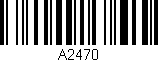 A2470